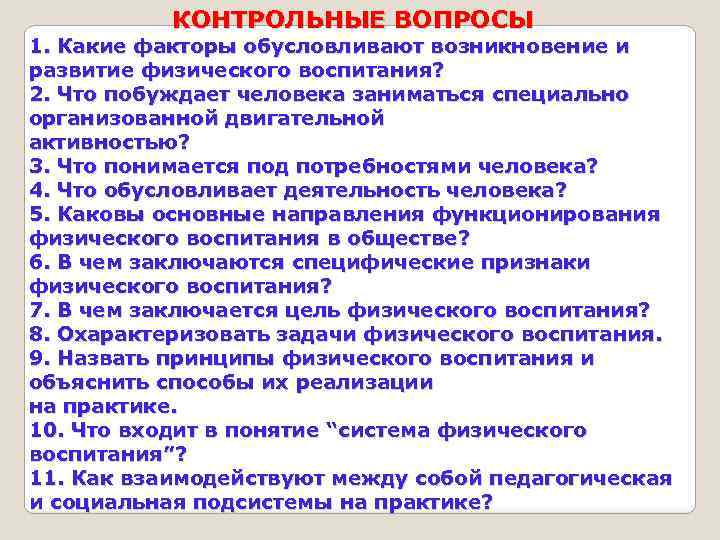 КОНТРОЛЬНЫЕ ВОПРОСЫ

1. Какие факторы обусловливают возникновение и развитие физического воспитания?
2. Что побуждает человека заниматься специально организованной двигательной активностью?
3. Что понимается под потребностями человека?
4. Что обусловливает деятельность человека?
5. Каковы основные направления функционирования физического воспитания в обществе?
6. В чем заключаются специфические признаки физического воспитания?
7. В чем заключается цель физического воспитания?
8. Охарактеризовать задачи физического воспитания.
9. Назвать принципы физического воспитания и объяснить способы их реализации на практике.
10. Что входит в понятие “система физического воспитания”?
11. Как взаимодействуют между собой педагогическая и социальная подсистемы на практике?